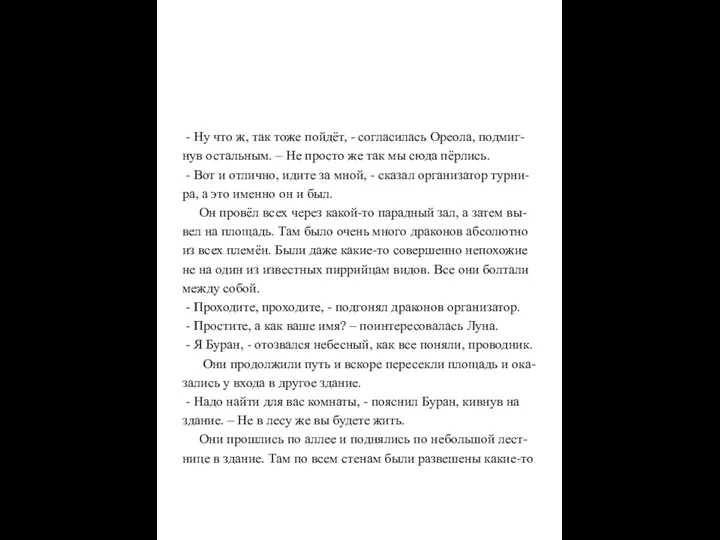 - Ну что ж, так тоже пойдёт, - согласилась Ореола, подмигнув остальным. – Не просто же так мы сюда пёрлись.

- Вот и отлично, идите за мной, - сказал организатор турнира, а это именно он и был.

Он провёл всех через какой-то парадный зал, а затем вывел на площадь. Там было очень много драконов абсолютно из всех племён. Были даже какие-то совершенно непохожие не на один из известных пиррийцам видов. Все они болтали между собой.

- Проходите, проходите, - подгонял драконов организатор.

- Простите, а как ваше имя? – поинтересовалась Луна.

- Я Буран, - отозвался небесный, как все поняли, проводник.

Они продолжили путь и вскоре пересекли площадь и оказались у входа в другое здание.

- Надо найти для вас комнаты, - пояснил Буран, кивнув на здание. – Не в лесу же вы будете жить.

Они прошлись по аллее и поднялись по небольшой лестнице в здание. Там по всем стенам были развешены какие-то